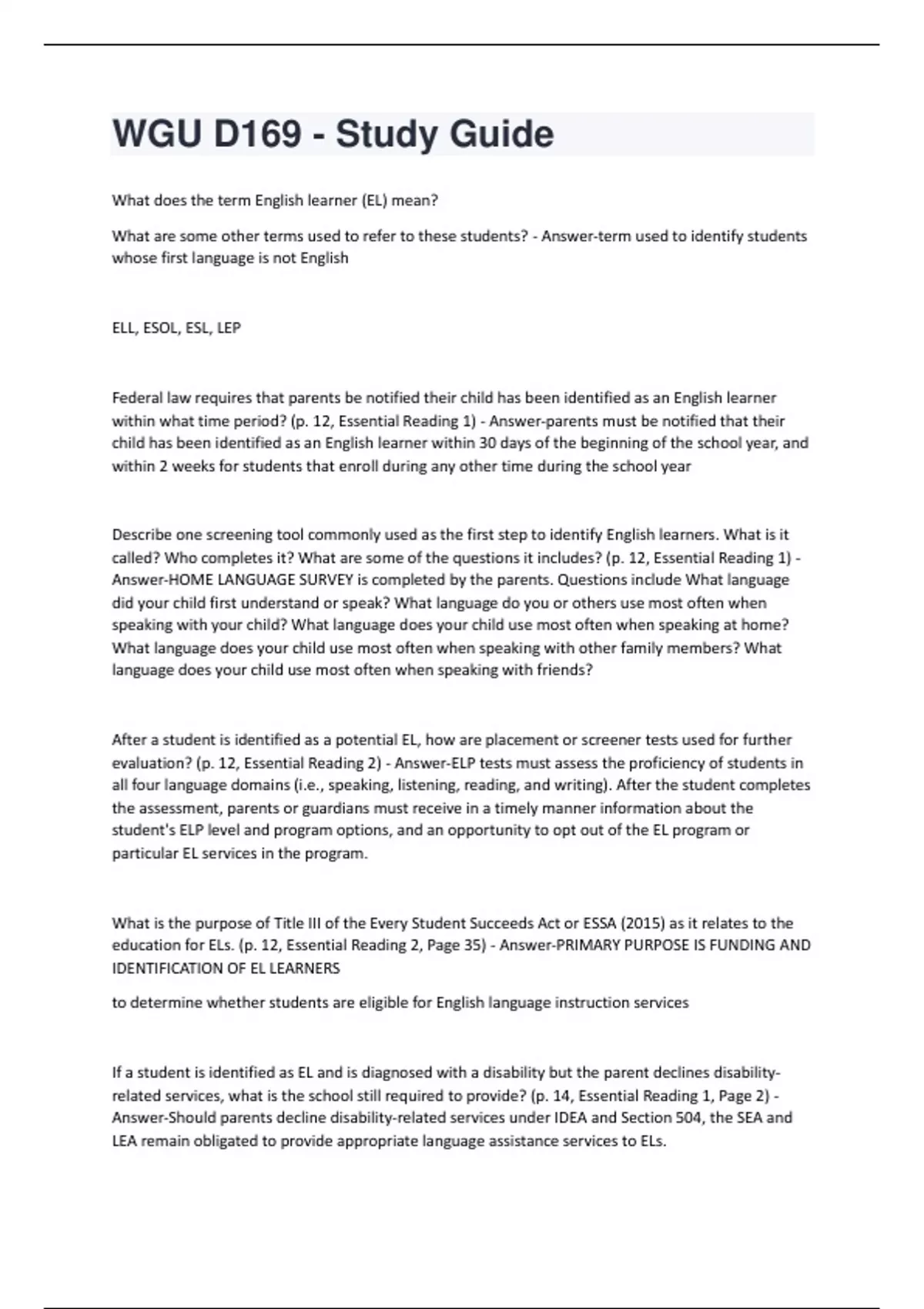 WGU D169 - Study Guide

What does the term English learner (EL) mean?

What are some other terms used to refer to these students? - Answer-term used to identify students whose first language is not English

ELL, ESOL, ESL, LEP

Federal law requires that parents be notified their child has been identified as an English learner within what time period? (p. 12, Essential Reading 1) - Answer-parents must be notified that their child has been identified as an English learner within 30 days of the beginning of the school year, and within 2 weeks for students that enroll during any other time during the school year

Describe one screening tool commonly used as the first step to identify English learners. What is it called? Who completes it? What are some of the questions it includes? (p. 12, Essential Reading 1) - Answer-HOME LANGUAGE SURVEY is completed by the parents. Questions include What language did your child first understand or speak? What language do you or others use most often when speaking with your child? What language does your child use most often when speaking at home? What language does your child use most often when speaking with other family members? What language does your child use most often when speaking with friends?

After a student is identified as a potential EL, how are placement or screener tests used for further evaluation? (p. 12, Essential Reading 2) - Answer-ELP tests must assess the proficiency of students in all four language domains (i.e., speaking, listening, reading, and writing). After the student completes the assessment, parents or guardians must receive in a timely manner information about the student's ELP level and program options, and an opportunity to opt out of the EL program or particular EL services in the program.

What is the purpose of Title III of the Every Student Succeeds Act or ESSA (2015) as it relates to the education for ELs. (p. 12, Essential Reading 2, Page 35) - Answer-PRIMARY PURPOSE IS FUNDING AND IDENTIFICATION OF EL LEARNERS

to determine whether students are eligible for English language instruction services

If a student is identified as EL and is diagnosed with a disability but the parent declines disability-related services, what is the school still required to provide? (p. 14, Essential Reading 1, Page 2) - Answer-Should parents decline disability-related services under IDEA and Section 504, the SEA and LEA remain obligated to provide appropriate language assistance services to ELs.